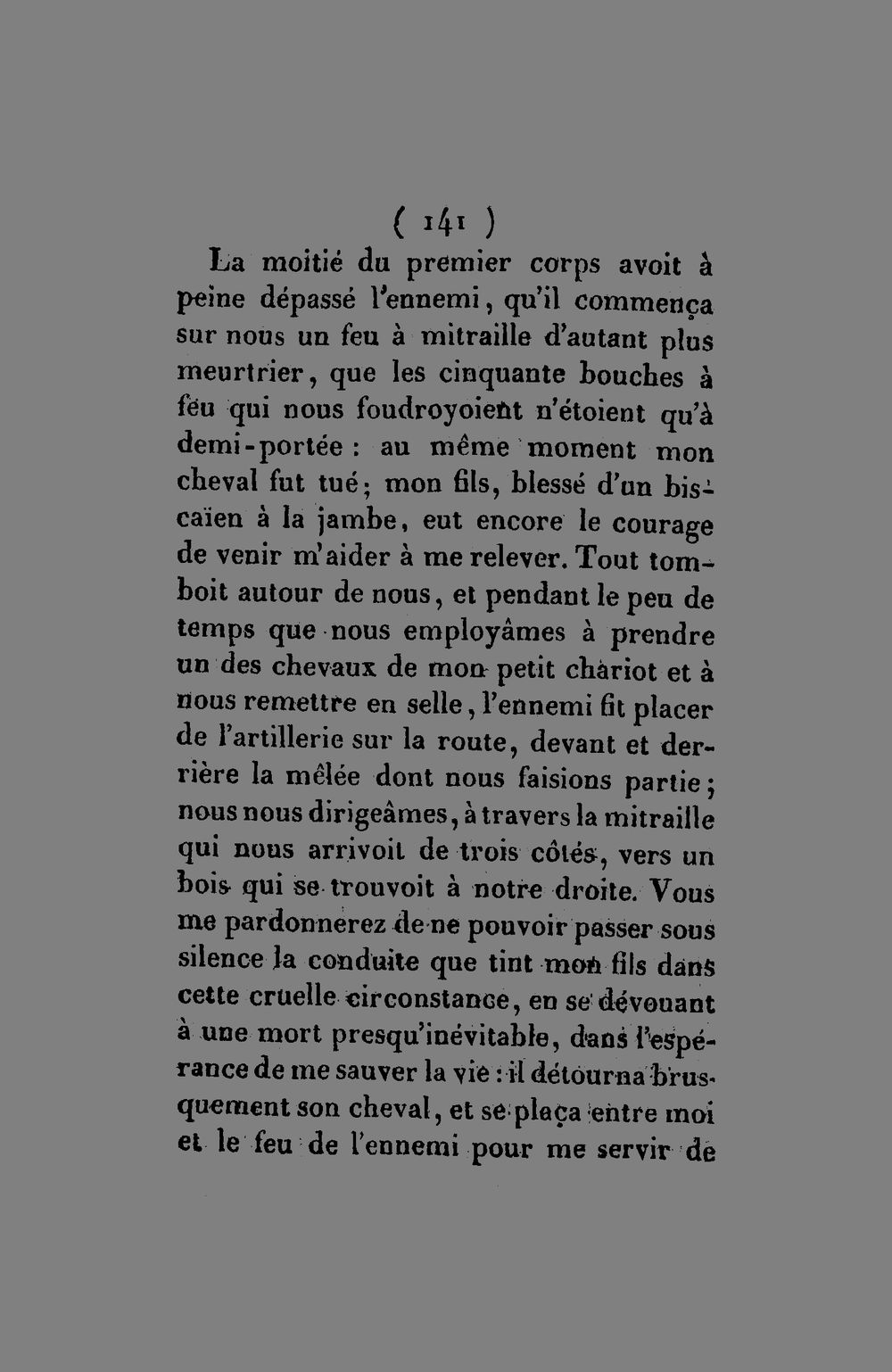 ( 141 )

La moitié du premier corps avoit à peine dépassé l'ennemi, qu'il commença sur nous un feu à mitraille d'autant plus meurtrier, que les cinquante bouches à feu qui nous foudroyoient n'étoient qu'à demi-portée : au même moment mon cheval fut tué; mon fils, blessé d'un biscaïen à la jambe, eut encore le courage de venir m'aider à me relever. Tout tomboit autour de nous, et pendant le peu de temps que nous employâmes à prendre un des chevaux de mon petit chariot et à nous remettre en selle, l'ennemi fit placer de l'artillerie sur la route, devant et derrière la mêlée dont nous faisions partie; nous nous dirigeâmes, à travers la mitraille qui nous arrivoit de trois côtés, vers un bois qui se trouvoit à notre droite. Vous me pardonnerez de ne pouvoir passer sous silence la conduite que tint mon fils dans cette cruelle circonstance, en se dévouant à une mort presqu'inévitable, dans l'espérance de me sauver la vie : il détourna brusquement son cheval, et se plaça entre moi et le feu de l'ennemi pour me servir de